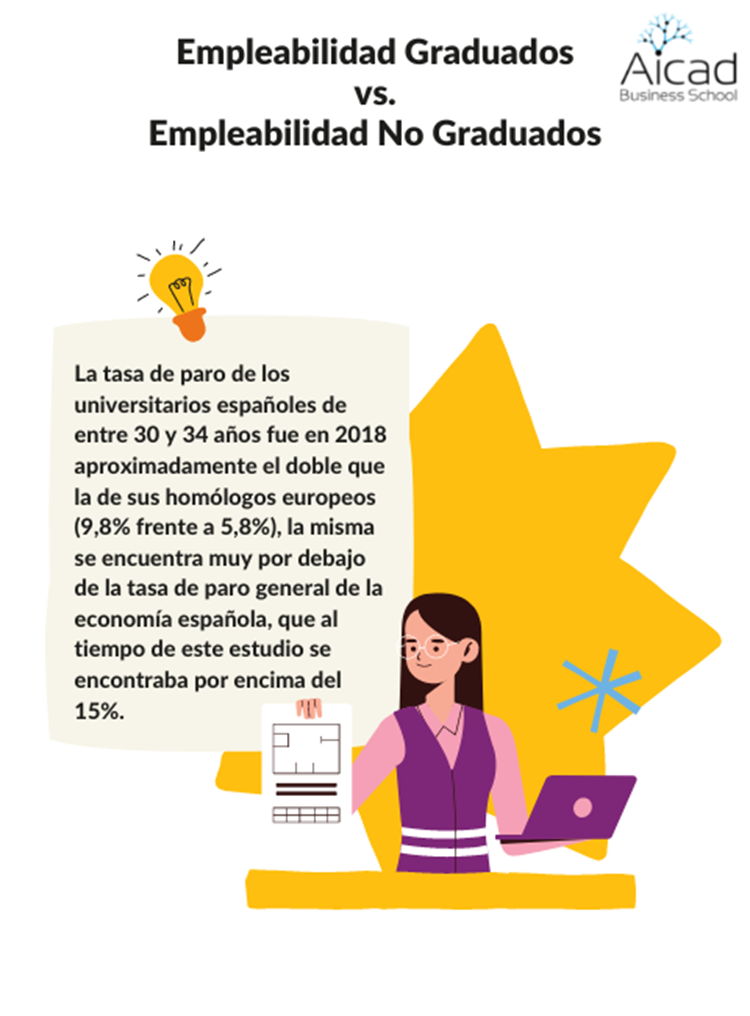 Empleabilidad Graduados
vs.
Empleabilidad No Graduados

Aicad
Business School

La tasa de paro de los universitarios españoles de entre 30 y 34 años fue en 2018 aproximadamente el doble que la de sus homólogos europeos (9,8% frente a 5,8%), la misma se encuentra muy por debajo de la tasa de paro general de la economía española, que al tiempo de este estudio se encontraba por encima del 15%.